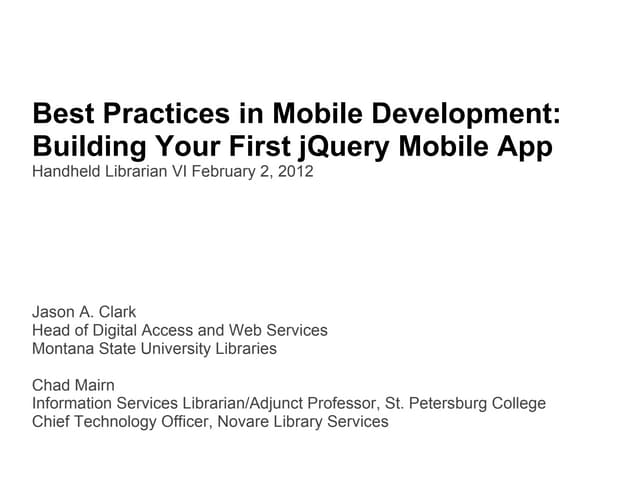 Best Practices in Mobile Development: Building Your First jQuery Mobile App
Handheld Librarian VI February 2, 2012

Jason A. Clark
Head of Digital Access and Web Services
Montana State University Libraries

Chad Mairn
Information Services Librarian/Adjunct Professor, St. Petersburg College
Chief Technology Officer, Novare Library Services